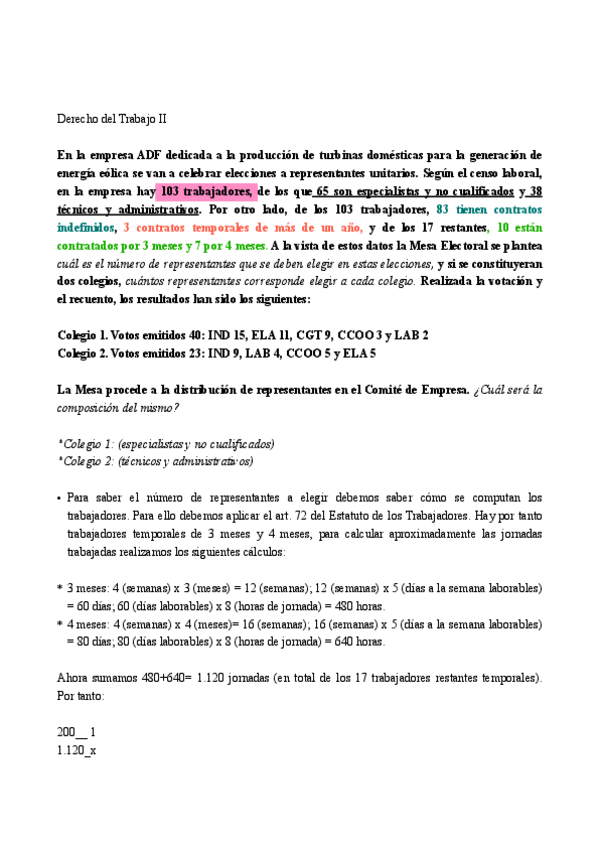 Derecho del Trabajo II

En la empresa ADF dedicada a la producción de turbinas domésticas para la generación de energía eólica se van a celebrar elecciones a representantes unitarios. Según el censo laboral, en la empresa hay 103 trabajadores, de los que 65 son especialistas y no cualificados y 38 técnicos y administrativos. Por otro lado, de los 103 trabajadores, 83 tienen contratos indefinidos, 3 contratos temporales de más de un año, y de los 17 restantes, 10 están contratados por 3 meses y 7 por 4 meses. A la vista de estos datos la Mesa Electoral se plantea cuál es el número de representantes que se deben elegir en estas elecciones, y si se constituyeran dos colegios, cuántos representantes corresponde elegir a cada colegio. Realizada la votación y el recuento, los resultados han sido los siguientes:

Colegio 1. Votos emitidos 40: IND 15, ELA 11, CGT 9, CCOO 3 y LAB 2
Colegio 2. Votos emitidos 23: IND 9, LAB 4, CCOO 5 y ELA 5

La Mesa procede a la distribución de representantes en el Comité de Empresa. ¿Cuál será la composición del mismo?

*Colegio 1: (especialistas y no cualificados)
*Colegio 2: (técnicos y administrativos)

• Para saber el número de representantes a elegir debemos saber cómo se computan los trabajadores. Para ello debemos aplicar el art. 72 del Estatuto de los Trabajadores. Hay por tanto trabajadores temporales de 3 meses y 4 meses, para calcular aproximadamente las jornadas trabajadas realizamos los siguientes cálculos:

* 3 meses: 4 (semanas) x 3 (meses) = 12 (semanas); 12 (semanas) x 5 (días a la semana laborables) = 60 días; 60 (días laborables) x 8 (horas de jornada) = 480 horas.
* 4 meses: 4 (semanas) x 4 (meses)= 16 (semanas); 16 (semanas) x 5 (días a la semana laborables) = 80 días; 80 (días laborables) x 8 (horas de jornada) = 640 horas.

Ahora sumamos 480+640= 1.120 jornadas (en total de los 17 trabajadores restantes temporales). Por tanto:

200__ 1
1.120_x